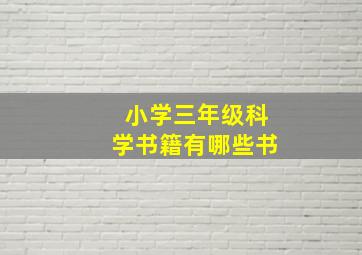 小学三年级科学书籍有哪些书